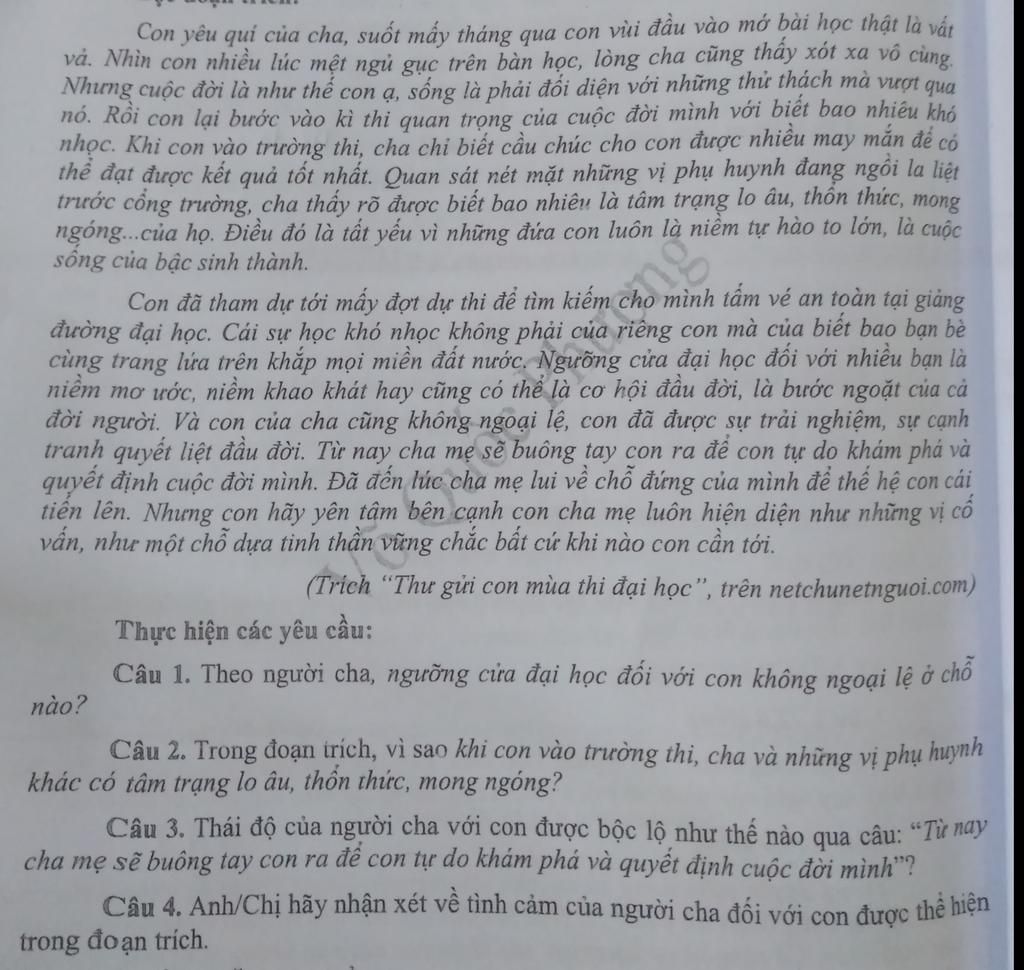 Con yêu quí của cha, suốt mấy tháng qua con vùi đầu vào mớ bài học thật là vất vả. Nhìn con nhiều lúc mệt ngủ gục trên bàn học, lòng cha cũng thấy xót xa vô cùng. Nhưng cuộc đời là như thế con ạ, sống là phải đối diện với những thử thách mà vượt qua nó. Rồi con lại bước vào kì thi quan trọng của cuộc đời mình với biết bao nhiêu khó nhọc. Khi con vào trường thi, cha chỉ biết cầu chúc cho con được nhiều may mắn để có thể đạt được kết quả tốt nhất. Quan sát nét mặt những vị phụ huynh đang ngồi la liệt trước cổng trường, cha thấy rõ được biết bao nhiêu là tâm trạng lo âu, thổn thức, mong ngóng...của họ. Điều đó là tất yếu vì những đứa con luôn là niềm tự hào to lớn, là cuộc sống của bậc sinh thành.

Con đã tham dự tới mấy đợt dự thi để tìm kiếm cho mình tấm vé an toàn tại giảng đường đại học. Cái sự học khó nhọc không phải của riêng con mà của biết bao bạn bè cùng trang lứa trên khắp mọi miền đất nước. Ngưỡng cửa đại học đối với nhiều bạn là niềm mơ ước, niềm khao khát hay cũng có thể là cơ hội đầu đời, là bước ngoặt của cả đời người. Và con của cha cũng không ngoại lệ, con đã được sự trải nghiệm, sự cạnh tranh quyết liệt đầu đời. Từ nay cha mẹ sẽ buông tay con ra để con tự do khám phá và quyết định cuộc đời mình. Đã đến lúc cha mẹ lui về chỗ đứng của mình để thế hệ con cái tiến lên. Nhưng con hãy yên tâm bên cạnh con cha mẹ luôn hiện diện như những vị cố vấn, như một chỗ dựa tinh thần vững chắc bất cứ khi nào con cần tới.

(Trích "Thư gửi con mùa thi đại học", trên netchunetnguoi.com)

Thực hiện các yêu cầu:

Câu 1. Theo người cha, ngưỡng cửa đại học đối với con không ngoại lệ ở chỗ nào?

Câu 2. Trong đoạn trích, vì sao khi con vào trường thi, cha và những vị phụ huynh khác có tâm trạng lo âu, thổn thức, mong ngóng?

Câu 3. Thái độ của người cha với con được bộc lộ như thế nào qua câu: "Từ nay cha mẹ sẽ buông tay con ra để con tự do khám phá và quyết định cuộc đời mình"?

Câu 4. Anh/Chị hãy nhận xét về tình cảm của người cha đối với con được thể hiện trong đoạn trích.